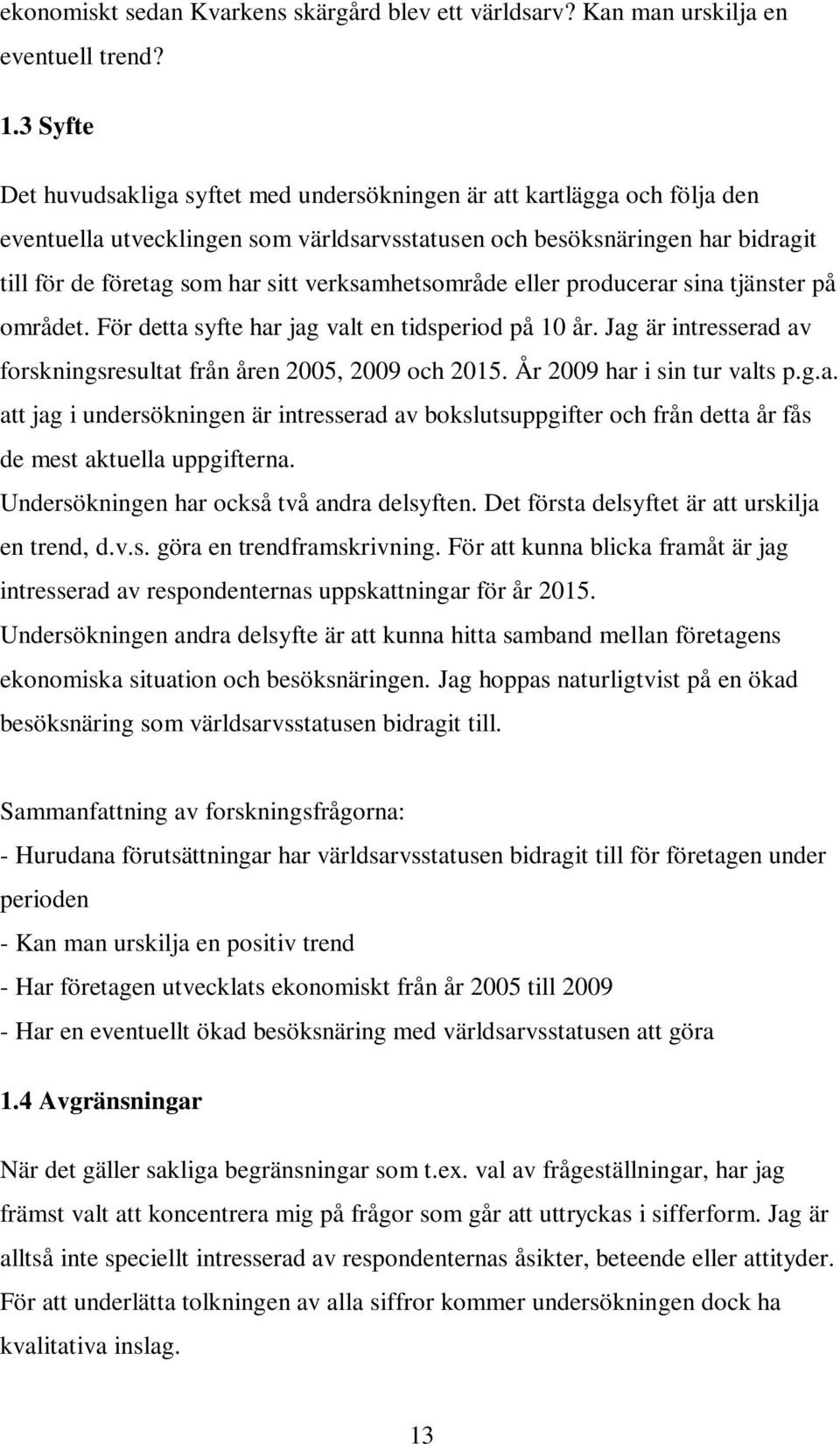 ekonomiskt sedan Kvarkens skärgård blev ett världsarv? Kan man urskilja en eventuell trend?

1.3 Syfte

Det huvudsakliga syftet med undersökningen är att kartlägga och följa den eventuella utvecklingen som världsarvsstatusen och besöksnäringen har bidragit till för de företag som har sitt verksamhetsområde eller producerar sina tjänster på området. För detta syfte har jag valt en tidsperiod på 10 år. Jag är intresserad av forskningsresultat från åren 2005, 2009 och 2015. År 2009 har i sin tur valts p.g.a. att jag i undersökningen är intresserad av bokslutsuppgifter och från detta år fås de mest aktuella uppgifterna.

Undersökningen har också två andra delsyften. Det första delsyftet är att urskilja en trend, d.v.s. göra en trendframskrivning. För att kunna blicka framåt är jag intresserad av respondenternas uppskattningar för år 2015.

Undersökningen andra delsyfte är att kunna hitta samband mellan företagens ekonomiska situation och besöksnäringen. Jag hoppas naturligtvist på en ökad besöksnäring som världsarvsstatusen bidragit till.

Sammanfattning av forskningsfrågorna:

- Hurudana förutsättningar har världsarvsstatusen bidragit till för företagen under perioden

- Kan man urskilja en positiv trend

- Har företagen utvecklats ekonomiskt från år 2005 till 2009

- Har en eventuellt ökad besöksnäring med världsarvsstatusen att göra

1.4 Avgränsningar

När det gäller sakliga begränsningar som t.ex. val av frågeställningar, har jag främst valt att koncentrera mig på frågor som går att uttryckas i sifferform. Jag är alltså inte speciellt intresserad av respondenternas åsikter, beteende eller attityder. För att underlätta tolkningen av alla siffror kommer undersökningen dock ha kvalitativa inslag.

13